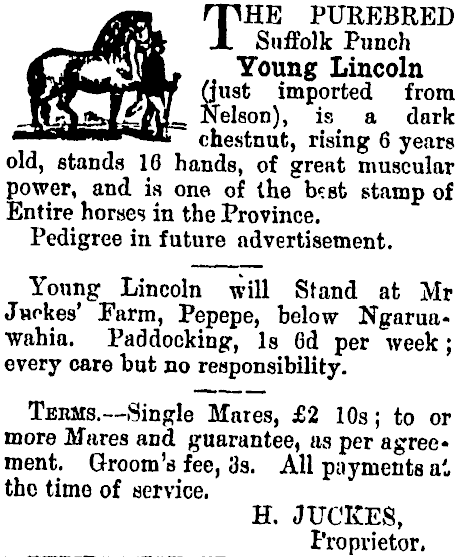 THE PUREBRED
Suffolk Punch
Young Lincoln
(just imported from Nelson), is a dark chestnut, rising 6 years old, stands 16 hands, of great muscular power, and is one of the best stamp of Entire horses in the Province.

Pedigree in future advertisement.

Young Lincoln will Stand at Mr Juckes' Farm, Pepepe, below Ngaruawahia. Paddocking, 1s 6d per week; every care but no responsibility.

TERMS.—Single Mares, £2 10s; to or more Mares and guarantee, as per agreement. Groom's fee, 3s. All payments at the time of service.

H. JUCKES,
Proprietor.